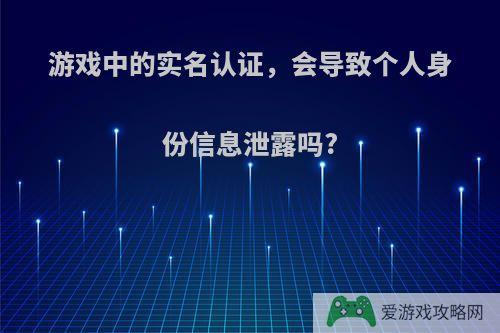 游戏中的实名认证，会导致个人身份信息泄露吗?

爱游戏攻略网